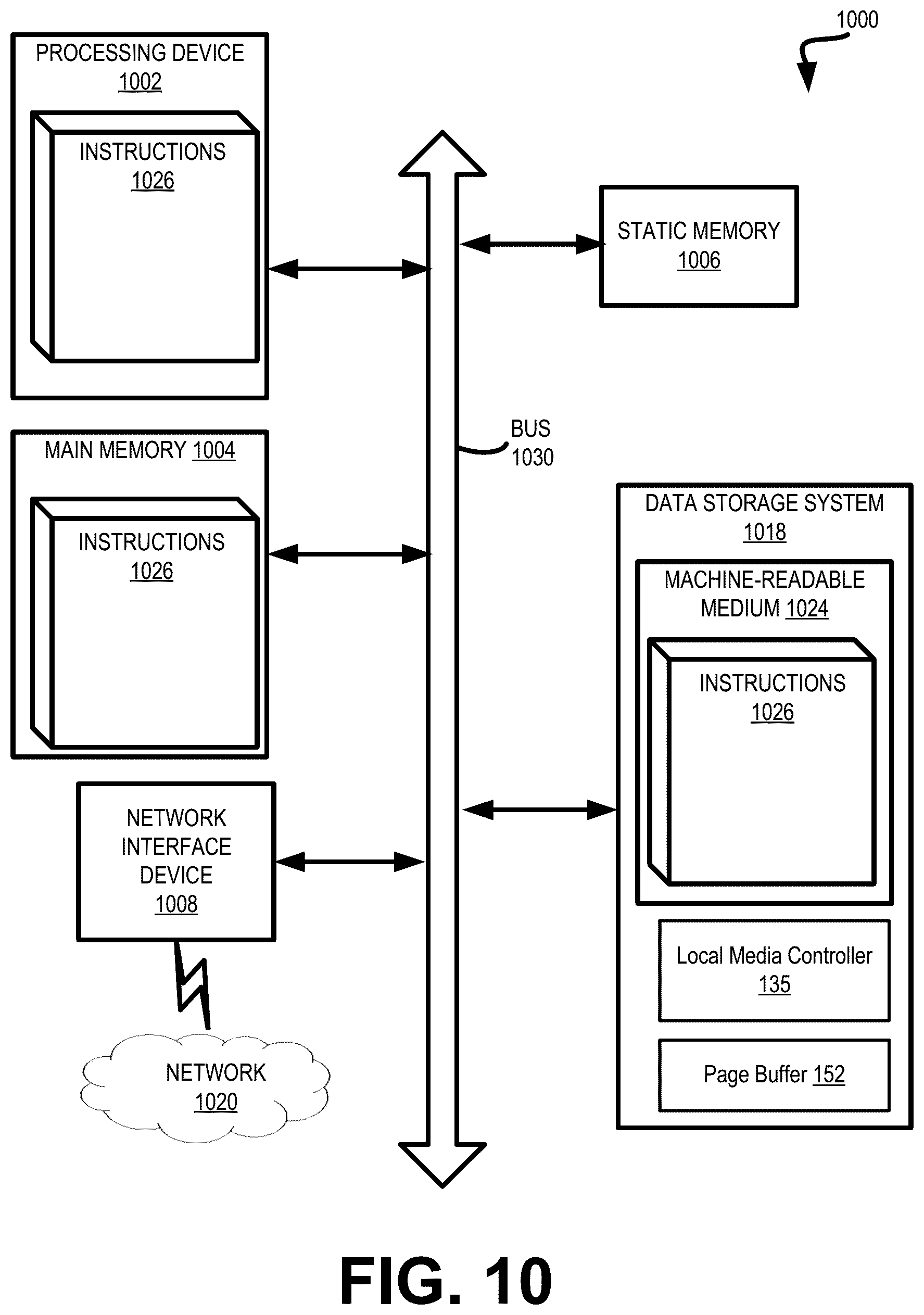 1000

PROCESSING DEVICE
1002

INSTRUCTIONS
1026

STATIC MEMORY
1006

BUS
1030

MAIN MEMORY 1004

INSTRUCTIONS
1026

DATA STORAGE SYSTEM
1018

MACHINE-READABLE
MEDIUM 1024

INSTRUCTIONS
1026

NETWORK
INTERFACE
DEVICE
1008

Local Media Controller
135

Page Buffer 152

NETWORK
1020

FIG. 10